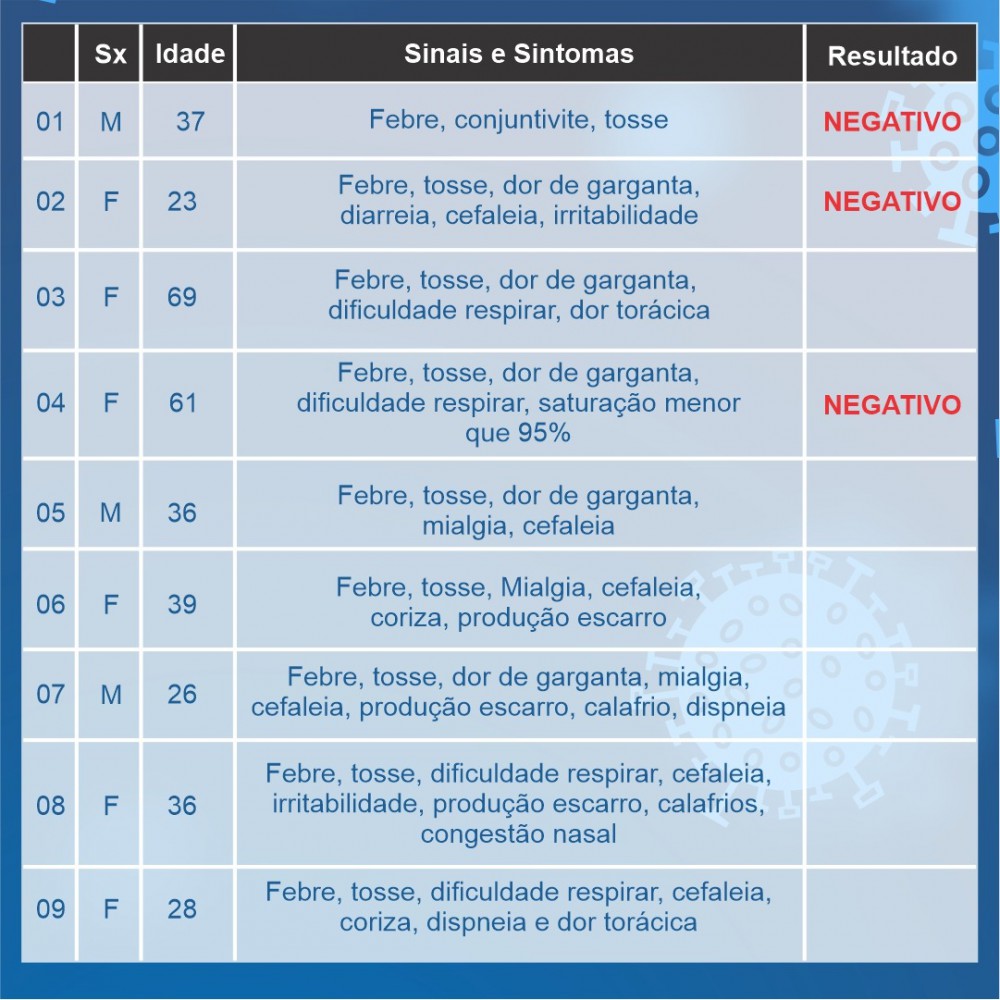 | | Sx | Idade | Sinais e Sintomas | Resultado |
|---|---|---|---|---|
| 01 | M | 37 | Febre, conjuntivite, tosse | NEGATIVO |
| 02 | F | 23 | Febre, tosse, dor de garganta, diarreia, cefaleia, irritabilidade | NEGATIVO |
| 03 | F | 69 | Febre, tosse, dor de garganta, dificuldade respirar, dor torácica | |
| 04 | F | 61 | Febre, tosse, dor de garganta, dificuldade respirar, saturação menor que 95% | NEGATIVO |
| 05 | M | 36 | Febre, tosse, dor de garganta, mialgia, cefaleia | |
| 06 | F | 39 | Febre, tosse, Mialgia, cefaleia, coriza, produção escarro | |
| 07 | M | 26 | Febre, tosse, dor de garganta, mialgia, cefaleia, produção escarro, calafrio, dispneia | |
| 08 | F | 36 | Febre, tosse, dificuldade respirar, cefaleia, irritabilidade, produção escarro, calafrios, congestão nasal | |
| 09 | F | 28 | Febre, tosse, dificuldade respirar, cefaleia, coriza, dispneia e dor torácica | |